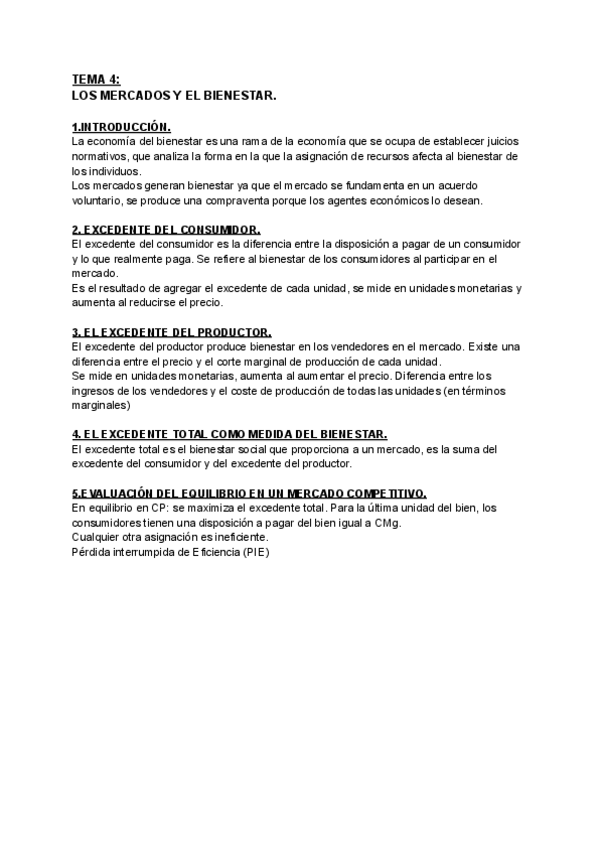 TEMA 4:
LOS MERCADOS Y EL BIENESTAR.

1.INTRODUCCIÓN.
La economía del bienestar es una rama de la economía que se ocupa de establecer juicios normativos, que analiza la forma en la que la asignación de recursos afecta al bienestar de los individuos.
Los mercados generan bienestar ya que el mercado se fundamenta en un acuerdo voluntario, se produce una compraventa porque los agentes económicos lo desean.

2. EXCEDENTE DEL CONSUMIDOR.
El excedente del consumidor es la diferencia entre la disposición a pagar de un consumidor y lo que realmente paga. Se refiere al bienestar de los consumidores al participar en el mercado.
Es el resultado de agregar el excedente de cada unidad, se mide en unidades monetarias y aumenta al reducirse el precio.

3. EL EXCEDENTE DEL PRODUCTOR.
El excedente del productor produce bienestar en los vendedores en el mercado. Existe una diferencia entre el precio y el corte marginal de producción de cada unidad.
Se mide en unidades monetarias, aumenta al aumentar el precio. Diferencia entre los ingresos de los vendedores y el coste de producción de todas las unidades (en términos marginales)

4. EL EXCEDENTE TOTAL COMO MEDIDA DEL BIENESTAR.
El excedente total es el bienestar social que proporciona a un mercado, es la suma del excedente del consumidor y del excedente del productor.

5.EVALUACIÓN DEL EQUILIBRIO EN UN MERCADO COMPETITIVO.
En equilibrio en CP: se maximiza el excedente total. Para la última unidad del bien, los consumidores tienen una disposición a pagar del bien igual a CMg.
Cualquier otra asignación es ineficiente.
Pérdida interrumpida de Eficiencia (PIE)